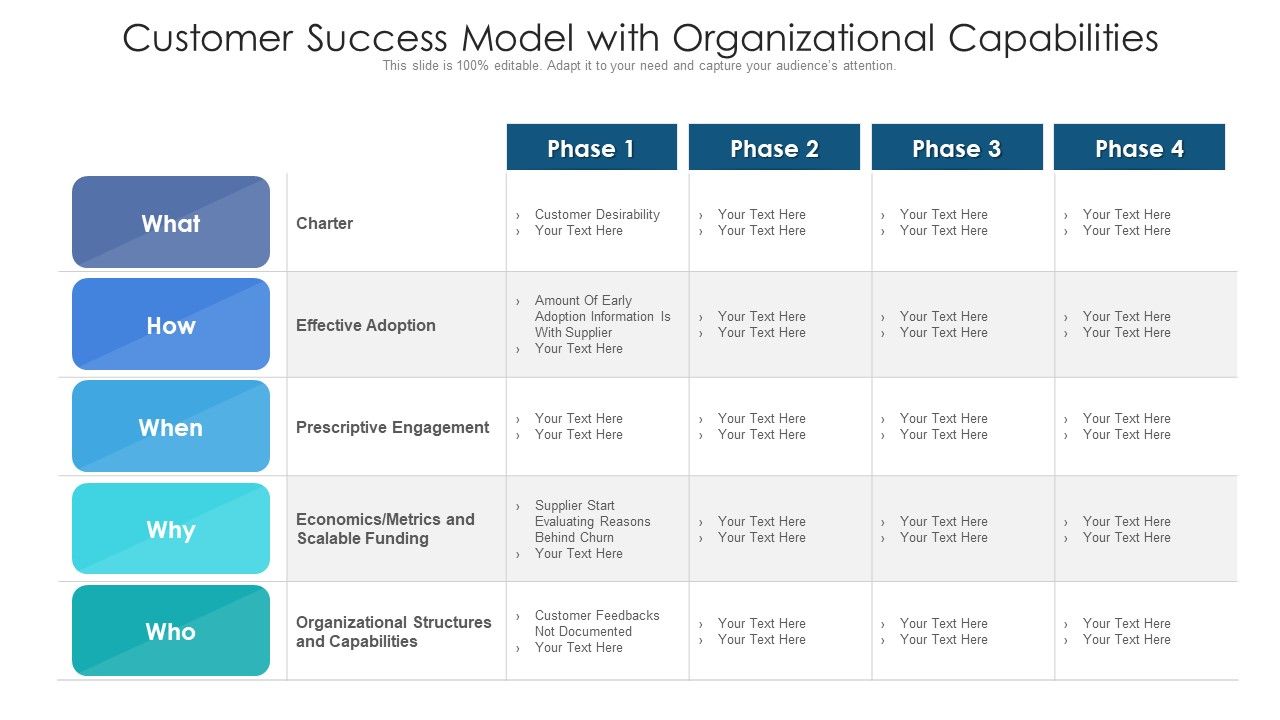 Customer Success Model with Organizational Capabilities

This slide is 100% editable. Adapt it to your need and capture your audience's attention.

| | | Phase 1 | Phase 2 | Phase 3 | Phase 4 |
|---|---|---|---|---|---|
| What | Charter | › Customer Desirability › Your Text Here | › Your Text Here › Your Text Here | › Your Text Here › Your Text Here | › Your Text Here › Your Text Here |
| How | Effective Adoption | › Amount Of Early Adoption Information Is With Supplier › Your Text Here | › Your Text Here › Your Text Here | › Your Text Here › Your Text Here | › Your Text Here › Your Text Here |
| When | Prescriptive Engagement | › Your Text Here › Your Text Here | › Your Text Here › Your Text Here | › Your Text Here › Your Text Here | › Your Text Here › Your Text Here |
| Why | Economics/Metrics and Scalable Funding | › Supplier Start Evaluating Reasons Behind Churn › Your Text Here | › Your Text Here › Your Text Here | › Your Text Here › Your Text Here | › Your Text Here › Your Text Here |
| Who | Organizational Structures and Capabilities | › Customer Feedbacks Not Documented › Your Text Here | › Your Text Here › Your Text Here | › Your Text Here › Your Text Here | › Your Text Here › Your Text Here |